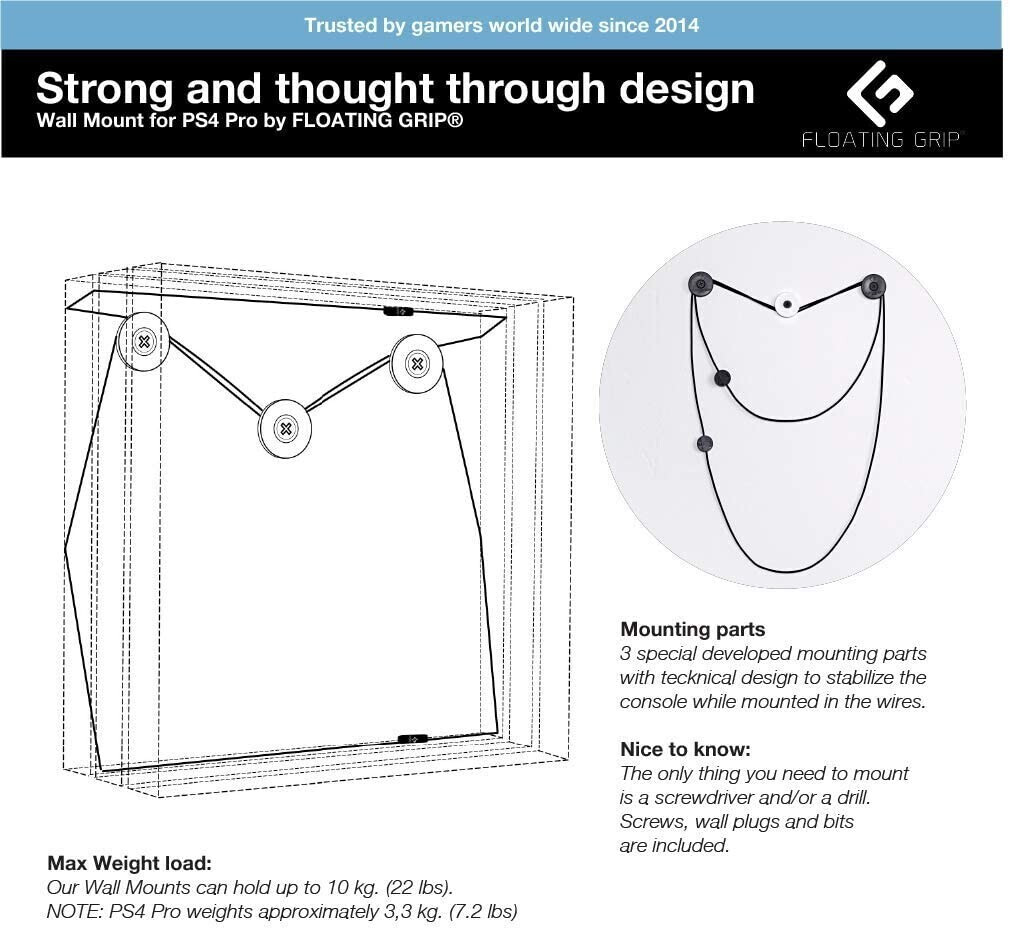 Trusted by gamers world wide since 2014

Strong and thought through design
Wall Mount for PS4 Pro by FLOATING GRIP®

FLOATING GRIP

Mounting parts
3 special developed mounting parts with tecknical design to stabilize the console while mounted in the wires.

Nice to know:
The only thing you need to mount is a screwdriver and/or a drill. Screws, wall plugs and bits are included.

Max Weight load:
Our Wall Mounts can hold up to 10 kg. (22 lbs).
NOTE: PS4 Pro weights approximately 3,3 kg. (7.2 lbs)